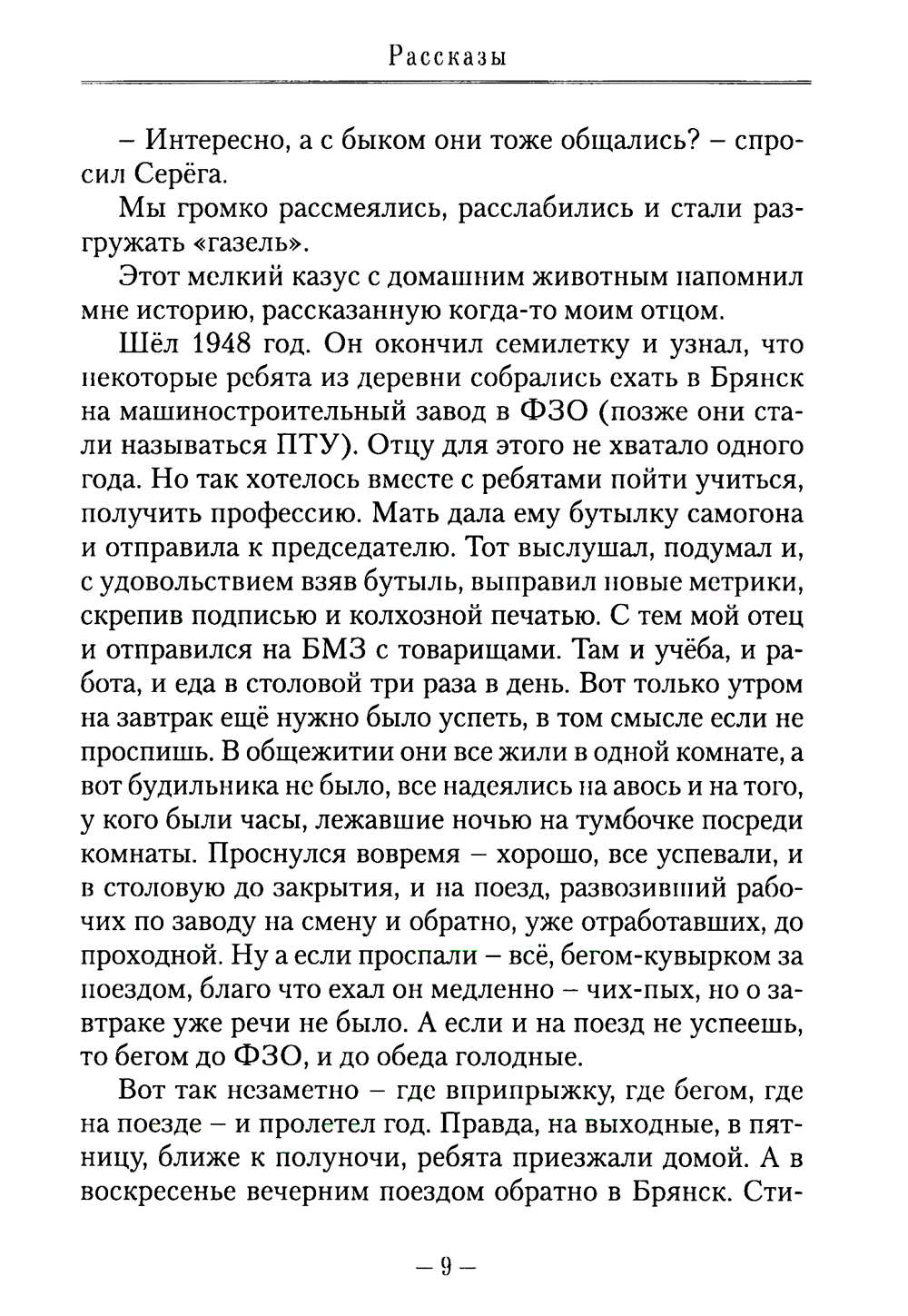 Рассказы

– Интересно, а с быком они тоже общались? – спросил Серёга.

Мы громко рассмеялись, расслабились и стали разгружать «газель».

Этот мелкий казус с домашним животным напомнил мне историю, рассказанную когда-то моим отцом.

Шёл 1948 год. Он окончил семилетку и узнал, что некоторые ребята из деревни собрались ехать в Брянск на машиностроительный завод в ФЗО (позже они стали называться ПТУ). Отцу для этого не хватало одного года. Но так хотелось вместе с ребятами пойти учиться, получить профессию. Мать дала ему бутылку самогона и отправила к председателю. Тот выслушал, подумал и, с удовольствием взяв бутыль, выправил новые метрики, скрепив подписью и колхозной печатью. С тем мой отец и отправился на БМЗ с товарищами. Там и учёба, и работа, и еда в столовой три раза в день. Вот только утром на завтрак ещё нужно было успеть, в том смысле если не проспишь. В общежитии они все жили в одной комнате, а вот будильника не было, все надеялись на авось и на того, у кого были часы, лежавшие ночью на тумбочке посреди комнаты. Проснулся вовремя – хорошо, все успевали, и в столовую до закрытия, и на поезд, развозивший рабочих по заводу на смену и обратно, уже отработавших, до проходной. Ну а если проспали – всё, бегом-кувырком за поездом, благо что ехал он медленно – чих-пых, но о завтраке уже речи не было. А если и на поезд не успеешь, то бегом до ФЗО, и до обеда голодные.

Вот так незаметно – где вприпрыжку, где бегом, где на поезде – и пролетел год. Правда, на выходные, в пятницу, ближе к полуночи, ребята приезжали домой. А в воскресенье вечерним поездом обратно в Брянск. Сти-

– 9 –